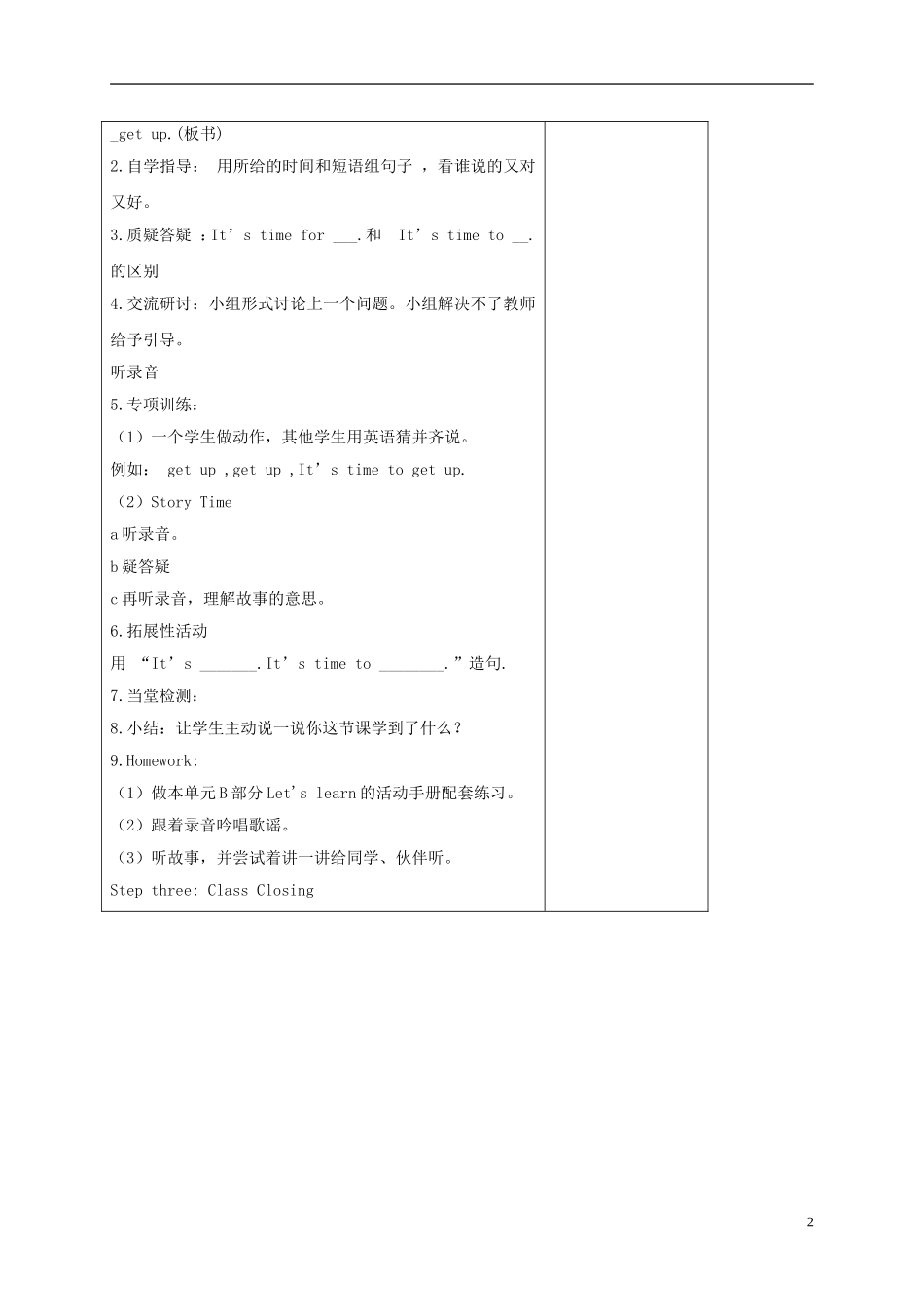 _get up.(板书)

2.自学指导： 用所给的时间和短语组句子 ，看谁说的又对又好。

3.质疑答疑 ：It’s time for ___.和 It’s time to __.的区别

4.交流研讨：小组形式讨论上一个问题。小组解决不了教师给予引导。

听录音

5.专项训练：

（1）一个学生做动作，其他学生用英语猜并齐说。

例如： get up ,get up ,It’s time to get up.

（2）Story Time

a 听录音。

b 疑答疑

c 再听录音，理解故事的意思。

6.拓展性活动

用 “It’s _______.It’s time to ________.”造句.

7.当堂检测：

8.小结：让学生主动说一说你这节课学到了什么？

9.Homework:

（1）做本单元 B 部分 Let's learn 的活动手册配套练习。

（2）跟着录音吟唱歌谣。

（3）听故事，并尝试着讲一讲给同学、伙伴听。

Step three: Class Closing

2